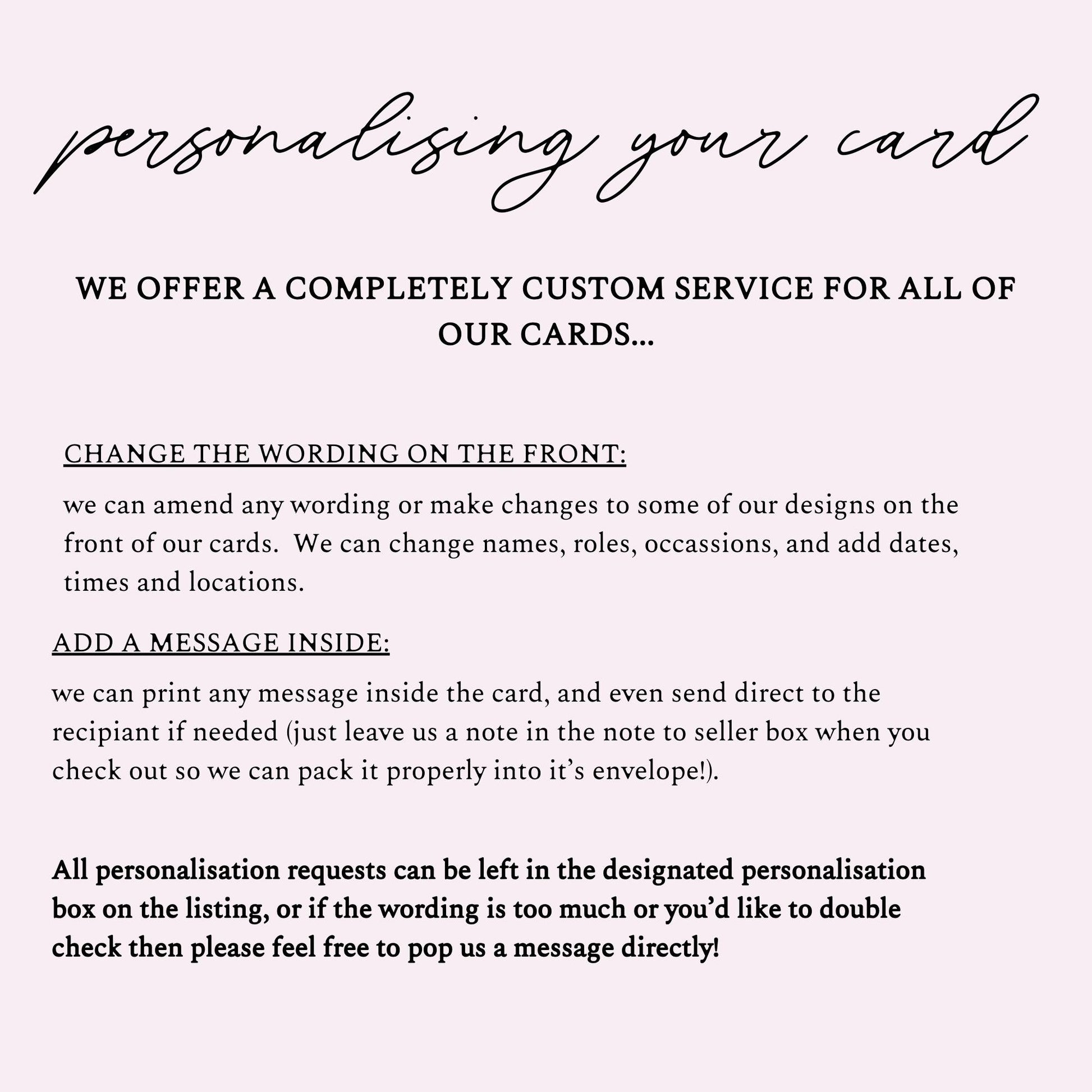 personalising your card

WE OFFER A COMPLETELY CUSTOM SERVICE FOR ALL OF OUR CARDS...

CHANGE THE WORDING ON THE FRONT:

we can amend any wording or make changes to some of our designs on the front of our cards. We can change names, roles, occassions, and add dates, times and locations.

ADD A MESSAGE INSIDE:

we can print any message inside the card, and even send direct to the recipiant if needed (just leave us a note in the note to seller box when you check out so we can pack it properly into it's envelope!).

All personalisation requests can be left in the designated personalisation box on the listing, or if the wording is too much or you'd like to double check then please feel free to pop us a message directly!